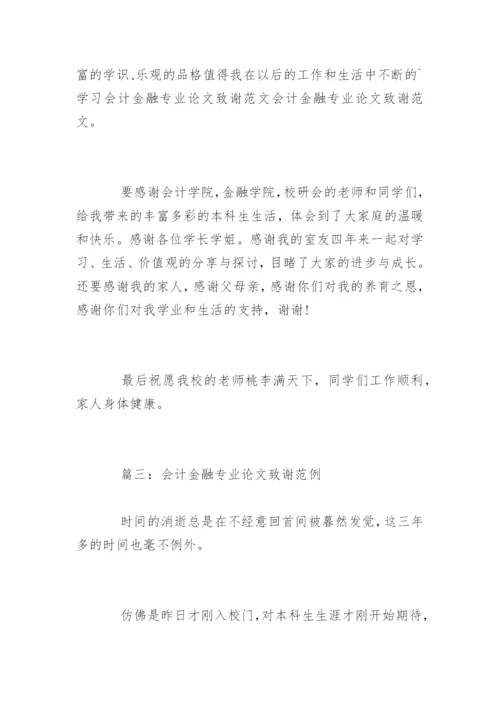 富的学识、乐观的品格值得我在以后的工作和生活中不断的`学习会计金融专业论文致谢范文会计金融专业论文致谢范文。

要感谢会计学院，金融学院，校研会的老师和同学们，给我带来的丰富多彩的本科生生活，体会到了大家庭的温暖和快乐。感谢各位学长学姐。感谢我的室友四年来一起对学习、生活、价值观的分享与探讨，目睹了大家的进步与成长。还要感谢我的家人，感谢父母亲，感谢你们对我的养育之恩，感谢你们对我学业和生活的支持，谢谢！

最后祝愿我校的老师桃李满天下，同学们工作顺利，家人身体健康。

篇三：会计金融专业论文致谢范例

时间的消逝总是在不经意回首间被蓦然发觉，这三年多的时间也毫不例外。

仿佛是昨日才刚入校门，对本科生生涯才刚开始期待，